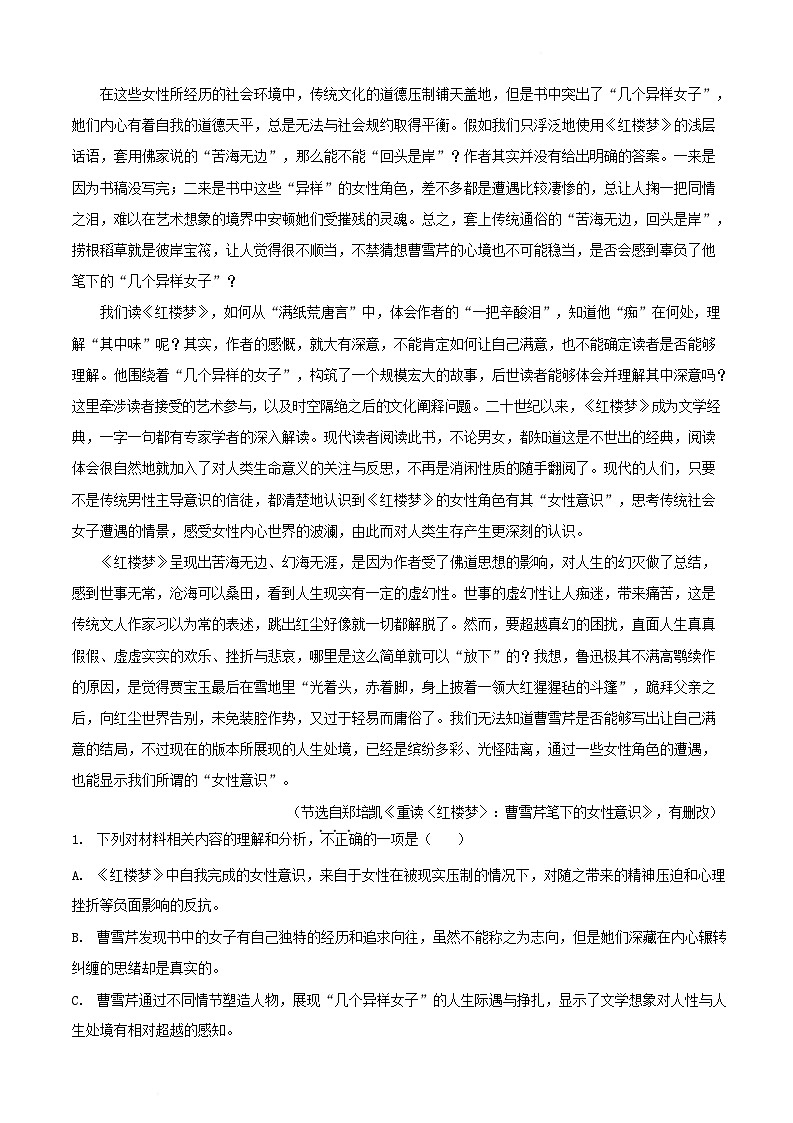 在这些女性所经历的社会环境中，传统文化的道德压制铺天盖地，但是书中突出了“几个异样女子”，她们内心有着自我的道德天平，总是无法与社会规约取得平衡。假如我们只浮泛地使用《红楼梦》的浅层话语，套用佛家说的“苦海无边”，那么能不能“回头是岸”？作者其实并没有给出明确的答案。一来是因为书稿没写完；二来是书中这些“异样”的女性角色，差不多都是遭遇比较凄惨的，总让人掬一把同情之泪，难以在艺术想象的境界中安顿她们受摧残的灵魂。总之，套上传统通俗的“苦海无边，回头是岸”，捞根稻草就是彼岸宝筏，让人觉得很不顺当，不禁猜想曹雪芹的心境也不可能稳当，是否会感到辜负了他笔下的“几个异样女子”？

我们读《红楼梦》，如何从“满纸荒唐言”中，体会作者的“一把辛酸泪”，知道他“痴”在何处，理解“其中味”呢？其实，作者的感慨，就大有深意，不能肯定如何让自己满意，也不能确定读者是否能够理解。他围绕着“几个异样的女子”，构筑了一个规模宏大的故事，后世读者能够体会并理解其中深意吗？这里牵涉读者接受的艺术参与，以及时空隔绝之后的文化阐释问题。二十世纪以来，《红楼梦》成为文学经典，一字一句都有专家学者的深入解读。现代读者阅读此书，不论男女，都知道这是不世出的经典，阅读体会很自然地就加入了对人类生命意义的关注与反思，不再是消闲性质的随手翻阅了。现代的人们，只要不是传统男性主导意识的信徒，都清楚地认识到《红楼梦》的女性角色有其“女性意识”，思考传统社会女子遭遇的情景，感受女性内心世界的波澜，由此而对人类生存产生更深刻的认识。

《红楼梦》呈现出苦海无边、幻海无涯，是因为作者受了佛道思想的影响，对人生的幻灭做了总结，感到世事无常，沧海可以桑田，看到人生现实有一定的虚幻性。世事的虚幻性让人痴迷，带来痛苦，这是传统文人作家习以为常的表述，跳出红尘好像就一切都解脱了。然而，要超越真幻的困扰，直面人生真真假假、虚虚实实的欢乐、挫折与悲哀，哪里是这么简单就可以“放下”的？我想，鲁迅极其不满高鹗续作的原因，是觉得贾宝玉最后在雪地里“光着头，赤着脚，身上披着一领大红猩猩毡的斗篷”，跪拜父亲之后，向红尘世界告别，未免装腔作势，又过于轻易而庸俗了。我们无法知道曹雪芹是否能够写出让自己满意的结局，不过现在的版本所展现的人生处境，已经是缤纷多彩、光怪陆离，通过一些女性角色的遭遇，也能显示我们所谓的“女性意识”。

（节选自郑培凯《重读〈红楼梦〉：曹雪芹笔下的女性意识》，有删改）

1. 下列对材料相关内容的理解和分析，不正确的一项是（　　）

A. 《红楼梦》中自我完成的女性意识，来自于女性在被现实压制的情况下，对随之带来的精神压迫和心理挫折等负面影响的反抗。

B. 曹雪芹发现书中的女子有自己独特的经历和追求向往，虽然不能称之为志向，但是她们深藏在内心辗转纠缠的思绪却是真实的。

C. 曹雪芹通过不同情节塑造人物，展现“几个异样女子”的人生际遇与挣扎，显示了文学想象对人性与人生处境有相对超越的感知。